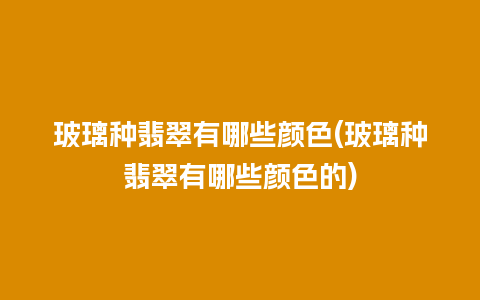 玻璃种翡翠有哪些颜色(玻璃种翡翠有哪些颜色的)